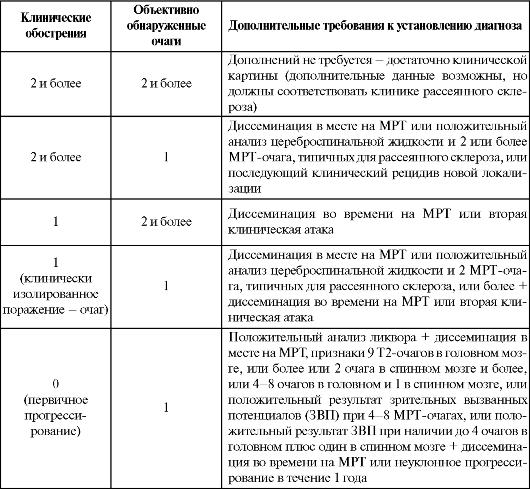 | Клинические обострения | Объективно обнаруженные очаги | Дополнительные требования к установлению диагноза |
|---|---|---|
| 2 и более | 2 и более | Дополнений не требуется – достаточно клинической картины (дополнительные данные возможны, но должны соответствовать клинике рассеянного склероза) |
| 2 и более | 1 | Диссеминация в месте на МРТ или положительный анализ цереброспинальной жидкости и 2 или более МРТ-очага, типичных для рассеянного склероза, или последующий клинический рецидив новой локализации |
| 1 | 2 и более | Диссеминация во времени на МРТ или вторая клиническая атака |
| 1 (клинически изолированное поражение – очаг) | 1 | Диссеминация в месте на МРТ или положительный анализ цереброспинальной жидкости и 2 МРТ-очага, типичных для рассеянного склероза, или более + диссеминация во времени на МРТ или вторая клиническая атака |
| 0 (первичное прогрессирование) | 1 | Положительный анализ ликвора + диссеминация в месте на МРТ, признаки 9 Т2-очагов в головном мозге, или более или 2 очага в спинном мозге и более, или 4–8 очагов в головном и 1 в спинном мозге, или положительный результат зрительных вызванных потенциалов (ЗВП) при 4–8 МРТ-очагах, или положительный результат ЗВП при наличии до 4 очагов в головном плюс один в спинном мозге + диссеминация во времени на МРТ или неуклонное прогрессирование в течение 1 года |